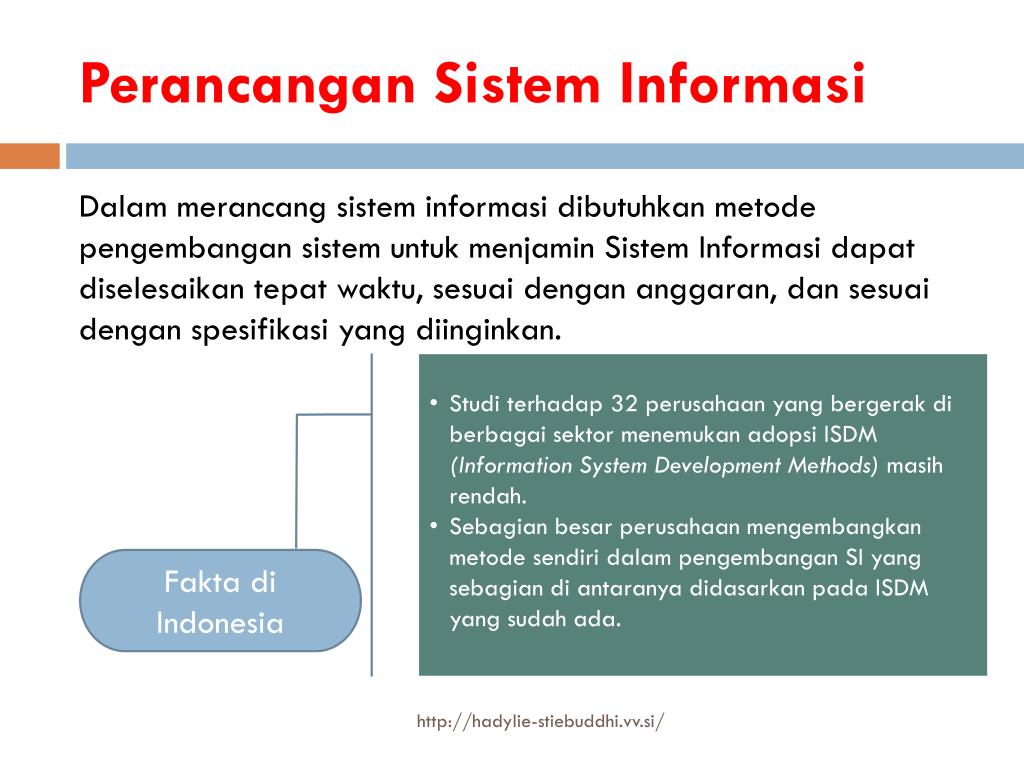 Perancangan Sistem Informasi

Dalam merancang sistem informasi dibutuhkan metode pengembangan sistem untuk menjamin Sistem Informasi dapat diselesaikan tepat waktu, sesuai dengan anggaran, dan sesuai dengan spesifikasi yang diinginkan.

Fakta di Indonesia

• Studi terhadap 32 perusahaan yang bergerak di berbagai sektor menemukan adopsi ISDM (Information System Development Methods) masih rendah.
• Sebagian besar perusahaan mengembangkan metode sendiri dalam pengembangan SI yang sebagian di antaranya didasarkan pada ISDM yang sudah ada.

http://hadylie-stiebuddhi.vv.si/